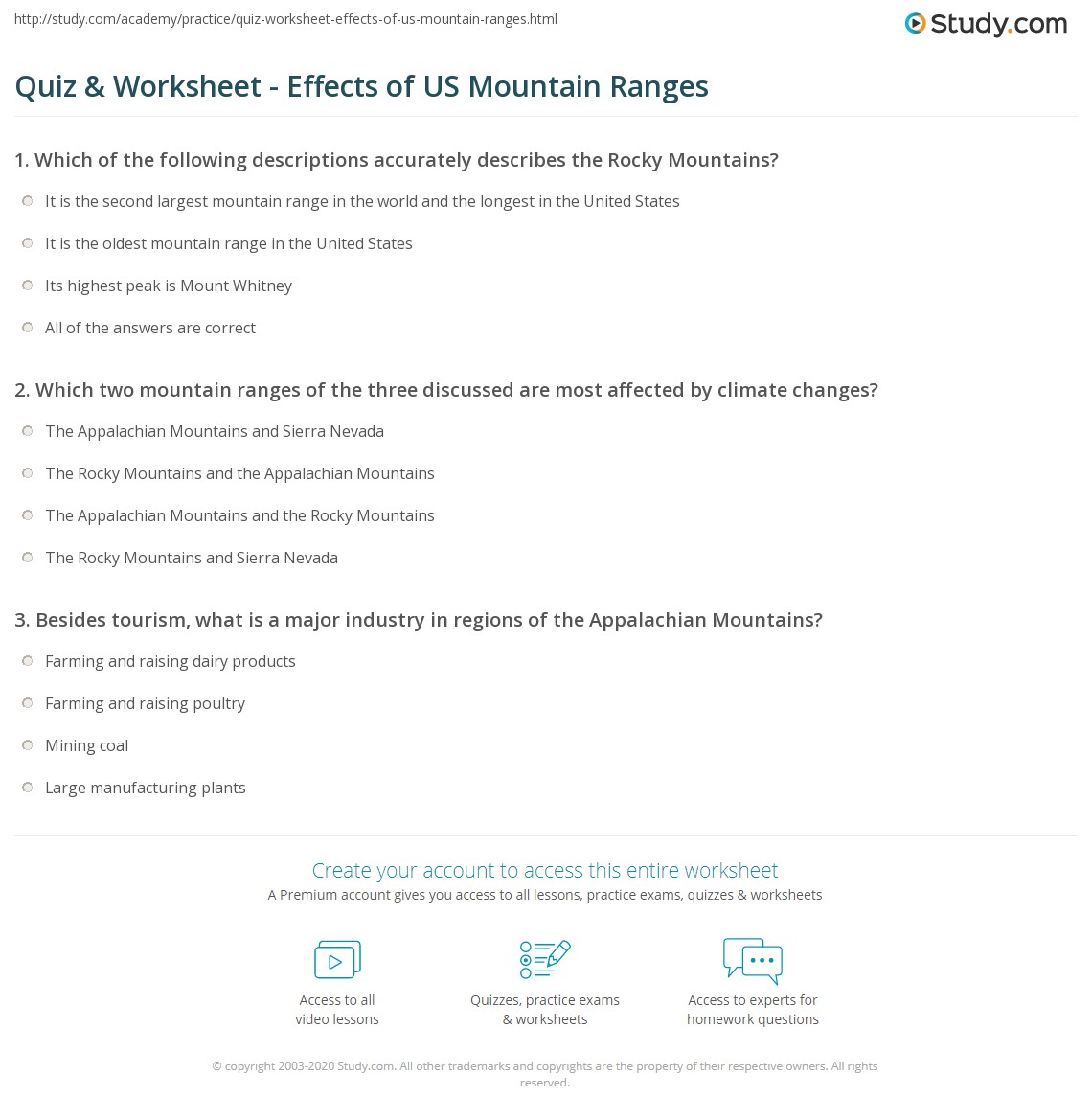 http://study.com/academy/practice/quiz-worksheet-effects-of-us-mountain-ranges.html

Study.com

Quiz & Worksheet - Effects of US Mountain Ranges

1. Which of the following descriptions accurately describes the Rocky Mountains?

It is the second largest mountain range in the world and the longest in the United States

It is the oldest mountain range in the United States

Its highest peak is Mount Whitney

All of the answers are correct

2. Which two mountain ranges of the three discussed are most affected by climate changes?

The Appalachian Mountains and Sierra Nevada

The Rocky Mountains and the Appalachian Mountains

The Appalachian Mountains and the Rocky Mountains

The Rocky Mountains and Sierra Nevada

3. Besides tourism, what is a major industry in regions of the Appalachian Mountains?

Farming and raising dairy products

Farming and raising poultry

Mining coal

Large manufacturing plants

Create your account to access this entire worksheet

A Premium account gives you access to all lessons, practice exams, quizzes & worksheets

Access to all video lessons

Quizzes, practice exams & worksheets

Access to experts for homework questions

© copyright 2003-2020 Study.com. All other trademarks and copyrights are the property of their respective owners. All rights reserved.